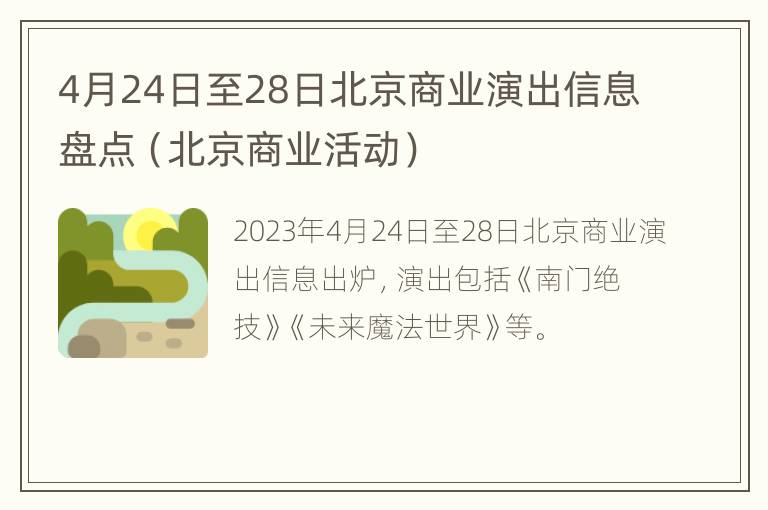 4月24日至28日北京商业演出信息盘点（北京商业活动）

2023年4月24日至28日北京商业演出信息出炉，演出包括《南门绝技》《未来魔法世界》等。